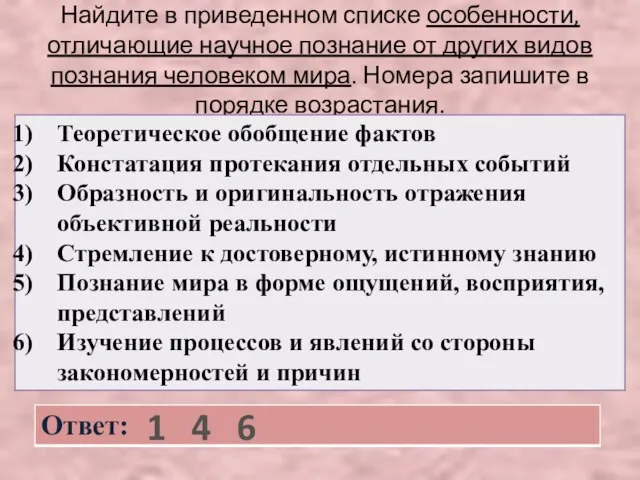 Найдите в приведенном списке особенности, отличающие научное познание от других видов познания человеком мира. Номера запишите в порядке возрастания.

1) Теоретическое обобщение фактов
2) Констатация протекания отдельных событий
3) Образность и оригинальность отражения объективной реальности
4) Стремление к достоверному, истинному знанию
5) Познание мира в форме ощущений, восприятия, представлений
6) Изучение процессов и явлений со стороны закономерностей и причин

Ответ: 1 4 6